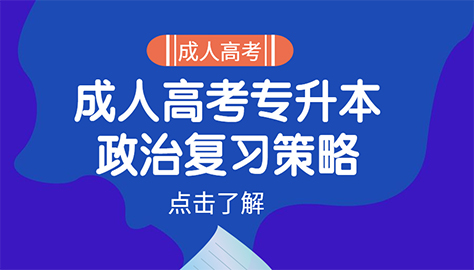 成人高考

成人高考专升本
政治复习策略

点击了解